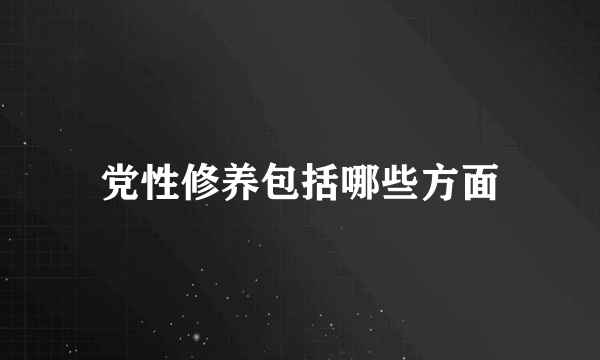 党性修养包括哪些方面